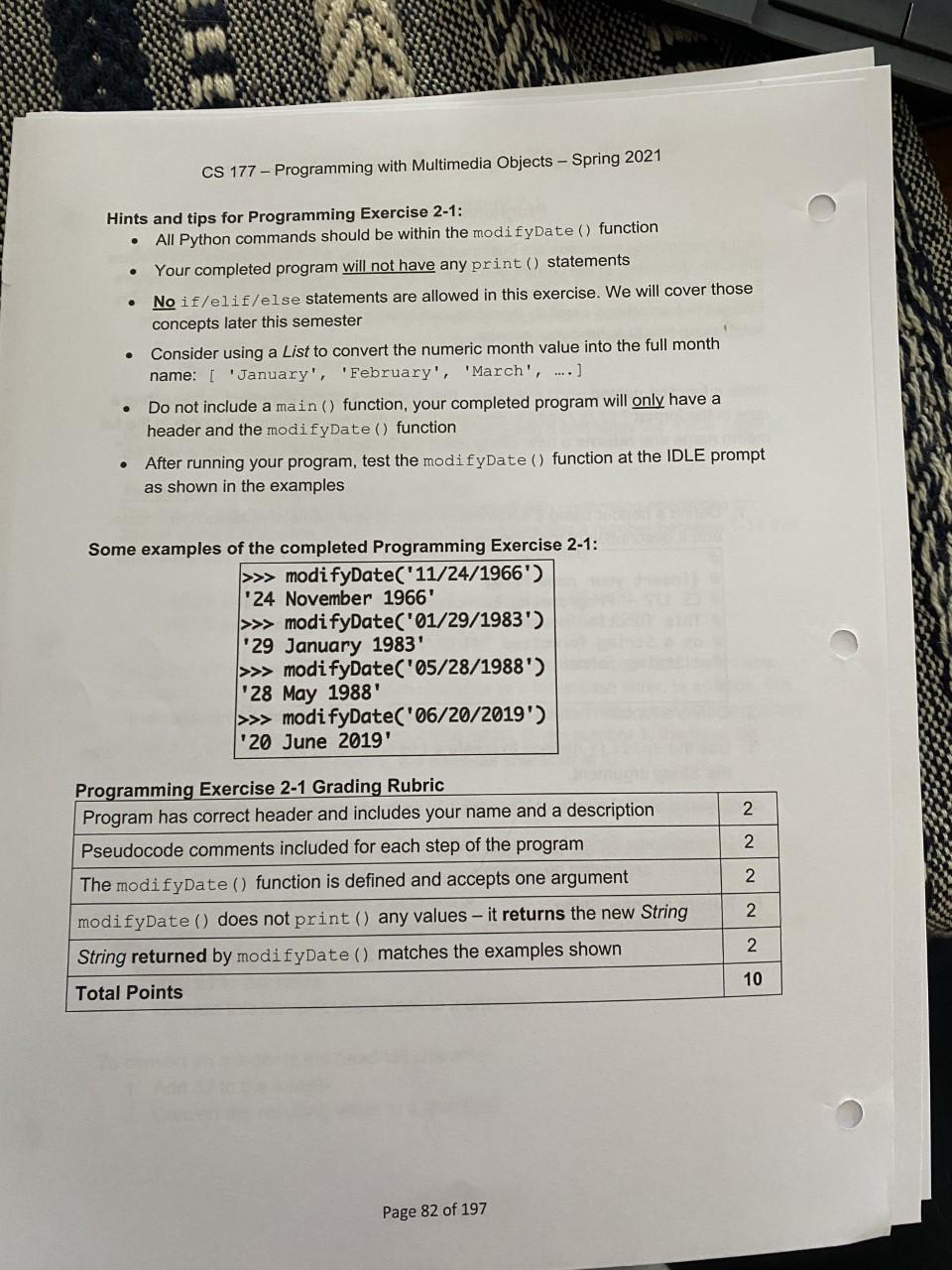 CS 177 – Programming with Multimedia Objects – Spring 2021

Hints and tips for Programming Exercise 2-1:

• All Python commands should be within the modifyDate() function
• Your completed program will not have any print() statements
• No if/elif/else statements are allowed in this exercise. We will cover those concepts later this semester
• Consider using a List to convert the numeric month value into the full month name: [ 'January', 'February', 'March', ....]
• Do not include a main() function, your completed program will only have a header and the modifyDate() function
• After running your program, test the modifyDate() function at the IDLE prompt as shown in the examples

Some examples of the completed Programming Exercise 2-1:

>>> modifyDate('11/24/1966')
'24 November 1966'
>>> modifyDate('01/29/1983')
'29 January 1983'
>>> modifyDate('05/28/1988')
'28 May 1988'
>>> modifyDate('06/20/2019')
'20 June 2019'

Programming Exercise 2-1 Grading Rubric

| Program has correct header and includes your name and a description | 2 |
|---|---|
| Pseudocode comments included for each step of the program | 2 |
| The modifyDate() function is defined and accepts one argument | 2 |
| modifyDate() does not print() any values – it returns the new String | 2 |
| String returned by modifyDate() matches the examples shown | 2 |
| Total Points | 10 |

Page 82 of 197